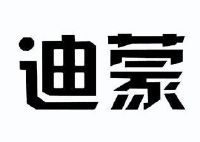 迪蒙